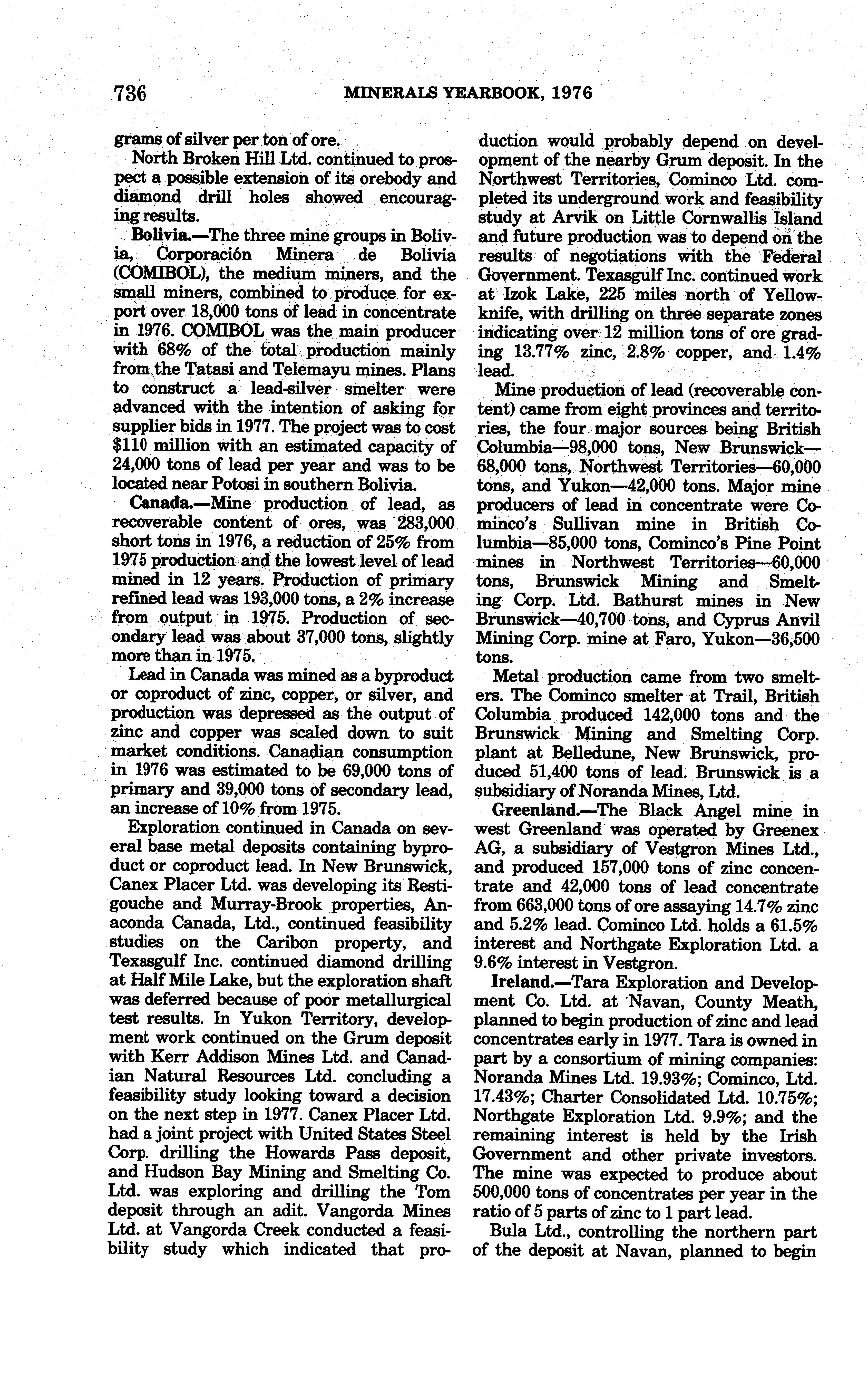 736 MINERALS YEARBOOK, 1976

grams of silver per ton of ore.

North Broken Hill Ltd. continued to prospect a possible extension of its orebody and diamond drill holes showed encouraging results.

Bolivia.—The three mine groups in Bolivia, Corporación Minera de Bolivia (COMIBOL), the medium miners, and the small miners, combined to produce for export over 18,000 tons of lead in concentrate in 1976. COMIBOL was the main producer with 68% of the total production mainly from the Tatasi and Telemayu mines. Plans to construct a lead-silver smelter were advanced with the intention of asking for supplier bids in 1977. The project was to cost $110 million with an estimated capacity of 24,000 tons of lead per year and was to be located near Potosi in southern Bolivia.

Canada.—Mine production of lead, as recoverable content of ores, was 283,000 short tons in 1976, a reduction of 25% from 1975 production and the lowest level of lead mined in 12 years. Production of primary refined lead was 193,000 tons, a 2% increase from output in 1975. Production of secondary lead was about 37,000 tons, slightly more than in 1975.

Lead in Canada was mined as a byproduct or coproduct of zinc, copper, or silver, and production was depressed as the output of zinc and copper was scaled down to suit market conditions. Canadian consumption in 1976 was estimated to be 69,000 tons of primary and 39,000 tons of secondary lead, an increase of 10% from 1975.

Exploration continued in Canada on several base metal deposits containing byproduct or coproduct lead. In New Brunswick, Canex Placer Ltd. was developing its Restigouche and Murray-Brook properties, Anaconda Canada, Ltd., continued feasibility studies on the Caribon property, and Texasgulf Inc. continued diamond drilling at Half Mile Lake, but the exploration shaft was deferred because of poor metallurgical test results. In Yukon Territory, development work continued on the Grum deposit with Kerr Addison Mines Ltd. and Canadian Natural Resources Ltd. concluding a feasibility study looking toward a decision on the next step in 1977. Canex Placer Ltd. had a joint project with United States Steel Corp. drilling the Howards Pass deposit, and Hudson Bay Mining and Smelting Co. Ltd. was exploring and drilling the Tom deposit through an adit. Vangorda Mines Ltd. at Vangorda Creek conducted a feasibility study which indicated that production would probably depend on development of the nearby Grum deposit. In the Northwest Territories, Cominco Ltd. completed its underground work and feasibility study at Arvik on Little Cornwallis Island and future production was to depend on the results of negotiations with the Federal Government. Texasgulf Inc. continued work at Izok Lake, 225 miles north of Yellowknife, with drilling on three separate zones indicating over 12 million tons of ore grading 13.77% zinc, 2.8% copper, and 1.4% lead.

Mine production of lead (recoverable content) came from eight provinces and territories, the four major sources being British Columbia—98,000 tons, New Brunswick—68,000 tons, Northwest Territories—60,000 tons, and Yukon—42,000 tons. Major mine producers of lead in concentrate were Cominco's Sullivan mine in British Columbia—85,000 tons, Cominco's Pine Point mines in Northwest Territories—60,000 tons, Brunswick Mining and Smelting Corp. Ltd. Bathurst mines in New Brunswick—40,700 tons, and Cyprus Anvil Mining Corp. mine at Faro, Yukon—36,500 tons.

Metal production came from two smelters. The Cominco smelter at Trail, British Columbia produced 142,000 tons and the Brunswick Mining and Smelting Corp. plant at Belledune, New Brunswick, produced 51,400 tons of lead. Brunswick is a subsidiary of Noranda Mines, Ltd.

Greenland.—The Black Angel mine in west Greenland was operated by Greenex AG, a subsidiary of Vestgron Mines Ltd., and produced 157,000 tons of zinc concentrate and 42,000 tons of lead concentrate from 663,000 tons of ore assaying 14.7% zinc and 5.2% lead. Cominco Ltd. holds a 61.5% interest and Northgate Exploration Ltd. a 9.6% interest in Vestgron.

Ireland.—Tara Exploration and Development Co. Ltd. at Navan, County Meath, planned to begin production of zinc and lead concentrates early in 1977. Tara is owned in part by a consortium of mining companies: Noranda Mines Ltd. 19.93%; Cominco, Ltd. 17.43%; Charter Consolidated Ltd. 10.75%; Northgate Exploration Ltd. 9.9%; and the remaining interest is held by the Irish Government and other private investors. The mine was expected to produce about 500,000 tons of concentrates per year in the ratio of 5 parts of zinc to 1 part lead.

Bula Ltd., controlling the northern part of the deposit at Navan, planned to begin